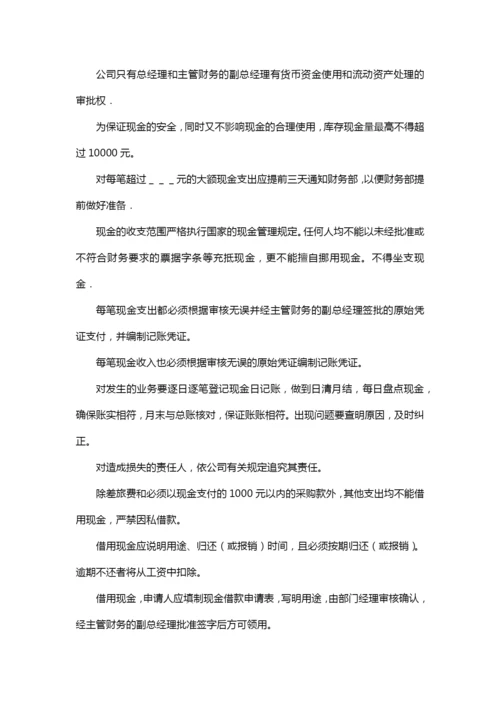 公司只有总经理和主管财务的副总经理有货币资金使用和流动资产处理的审批权．

为保证现金的安全，同时又不影响现金的合理使用，库存现金量最高不得超过 10000 元。

对每笔超过＿＿＿元的大额现金支出应提前三天通知财务部，以便财务部提前做好准备．

现金的收支范围严格执行国家的现金管理规定。任何人均不能以未经批准或不符合财务要求的票据字条等充抵现金，更不能擅自挪用现金。不得坐支现金．

每笔现金支出都必须根据审核无误并经主管财务的副总经理签批的原始凭证支付，并编制记账凭证。

每笔现金收入也必须根据审核无误的原始凭证编制记账凭证。

对发生的业务要逐日逐笔登记现金日记账，做到日清月结，每日盘点现金，确保账实相符，月末与总账核对，保证账账相符。出现问题要查明原因，及时纠正。

对造成损失的责任人，依公司有关规定追究其责任。

除差旅费和必须以现金支付的 1000 元以内的采购款外，其他支出均不能借用现金，严禁因私借款。

借用现金应说明用途、归还（或报销）时间，且必须按期归还（或报销）。逾期不还者将从工资中扣除。

借用现金，申请人应填制现金借款申请表，写明用途，由部门经理审核确认，经主管财务的副总经理批准签字后方可领用。